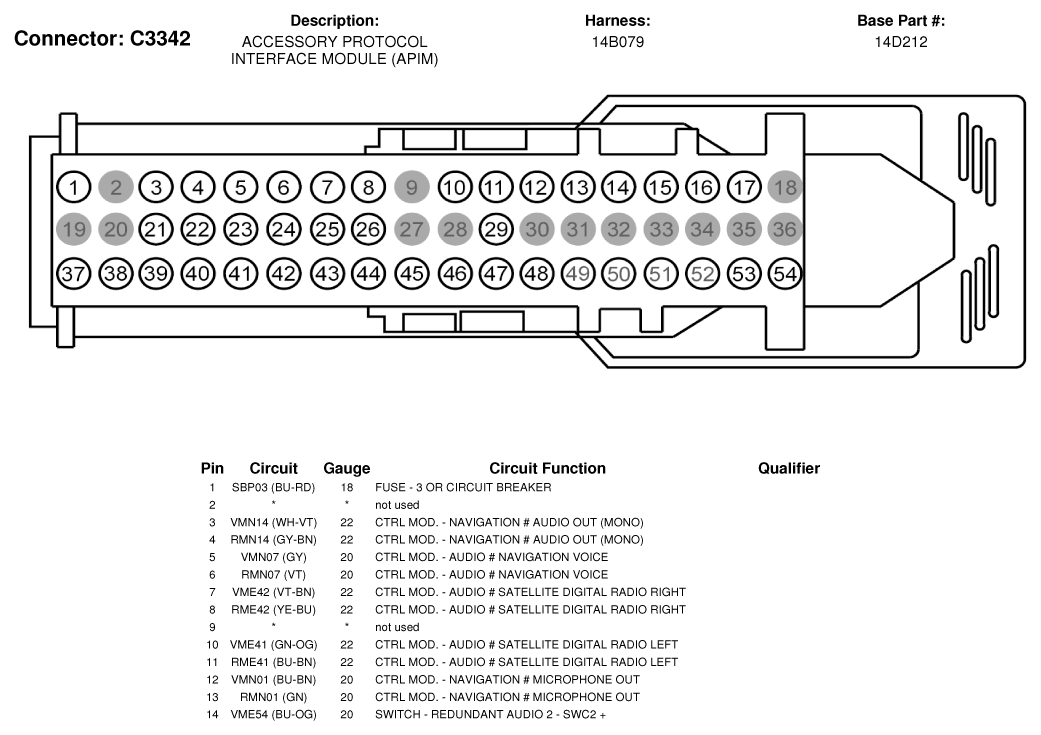 Connector: C3342

Description:
ACCESSORY PROTOCOL INTERFACE MODULE (APIM)

Harness:
14B079

Base Part #:
14D212

1 2 3 4 5 6 7 8 9 10 11 12 13 14 15 16 17 18
19 20 21 22 23 24 25 26 27 28 29 30 31 32 33 34 35 36
37 38 39 40 41 42 43 44 45 46 47 48 49 50 51 52 53 54

| Pin | Circuit | Gauge | Circuit Function | Qualifier |
|---|---|---|---|---|
| 1 | SBP03 (BU-RD) | 18 | FUSE - 3 OR CIRCUIT BREAKER | |
| 2 | * | * | not used | |
| 3 | VMN14 (WH-VT) | 22 | CTRL MOD. - NAVIGATION # AUDIO OUT (MONO) | |
| 4 | RMN14 (GY-BN) | 22 | CTRL MOD. - NAVIGATION # AUDIO OUT (MONO) | |
| 5 | VMN07 (GY) | 20 | CTRL MOD. - AUDIO # NAVIGATION VOICE | |
| 6 | RMN07 (VT) | 20 | CTRL MOD. - AUDIO # NAVIGATION VOICE | |
| 7 | VME42 (VT-BN) | 22 | CTRL MOD. - AUDIO # SATELLITE DIGITAL RADIO RIGHT | |
| 8 | RME42 (YE-BU) | 22 | CTRL MOD. - AUDIO # SATELLITE DIGITAL RADIO RIGHT | |
| 9 | * | * | not used | |
| 10 | VME41 (GN-OG) | 22 | CTRL MOD. - AUDIO # SATELLITE DIGITAL RADIO LEFT | |
| 11 | RME41 (BU-BN) | 22 | CTRL MOD. - AUDIO # SATELLITE DIGITAL RADIO LEFT | |
| 12 | VMN01 (BU-BN) | 20 | CTRL MOD. - NAVIGATION # MICROPHONE OUT | |
| 13 | RMN01 (GN) | 20 | CTRL MOD. - NAVIGATION # MICROPHONE OUT | |
| 14 | VME54 (BU-OG) | 20 | SWITCH - REDUNDANT AUDIO 2 - SWC2 + | |